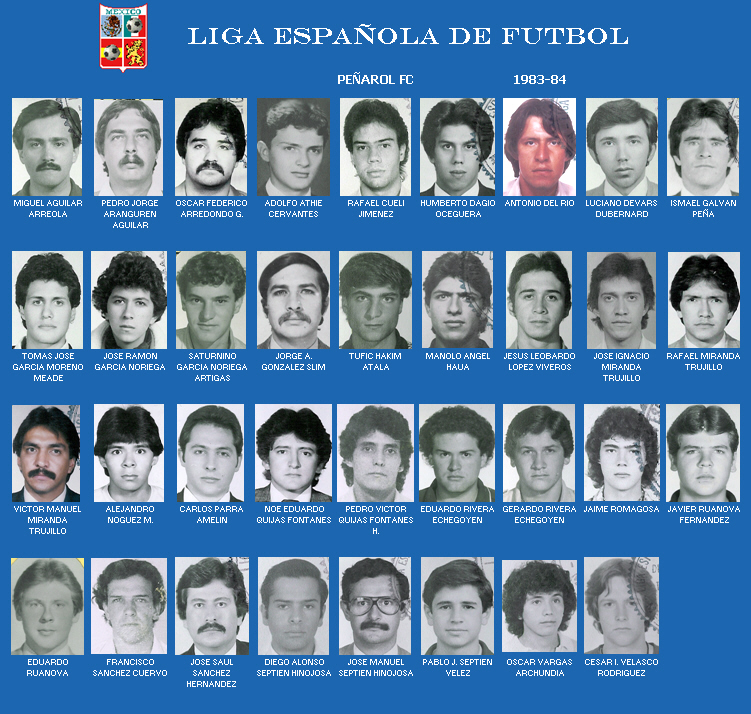 MEXICO

LIGA ESPAÑOLA DE FUTBOL

PEÑAROL FC 1983-84

MIGUEL AGUILAR ARREOLA

PEDRO JORGE ARANGUREN AGUILAR

OSCAR FEDERICO ARREDONDO G.

ADOLFO ATHIE CERVANTES

RAFAEL CUELI JIMENEZ

HUMBERTO DAGIO OCEGUERA

ANTONIO DEL RIO

LUCIANO DEVARS DUBERNARD

ISMAEL GALVAN PEÑA

TOMAS JOSE GARCIA MORENO MEADE

JOSE RAMON GARCIA NORIEGA

SATURNINO GARCIA NORIEGA ARTIGAS

JORGE A. GONZALEZ SLIM

TUFIC HAKIM ATALA

MANOLO ANGEL HAUA

JESUS LEOBARDO LOPEZ VIVEROS

JOSE IGNACIO MIRANDA TRUJILLO

RAFAEL MIRANDA TRUJILLO

VICTOR MANUEL MIRANDA TRUJILLO

ALEJANDRO NOGUEZ M.

CARLOS PARRA AMELIN

NOE EDUARDO QUIJAS FONTANES

PEDRO VICTOR QUIJAS FONTANES H.

EDUARDO RIVERA ECHEGOYEN

GERARDO RIVERA ECHEGOYEN

JAIME ROMAGOSA

JAVIER RUANOVA FERNANDEZ

EDUARDO RUANOVA

FRANCISCO SANCHEZ CUERVO

JOSE SAUL SANCHEZ HERNANDEZ

DIEGO ALONSO SEPTIEN HINOJOSA

JOSE MANUEL SEPTIEN HINOJOSA

PABLO J. SEPTIEN VELEZ

OSCAR VARGAS ARCHUNDIA

CESAR I. VELASCO RODRIGUEZ